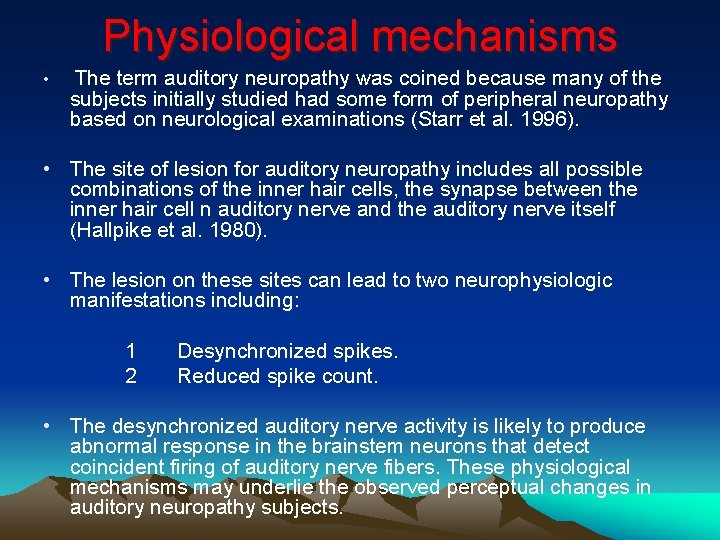 Physiological mechanisms

• The term auditory neuropathy was coined because many of the subjects initially studied had some form of peripheral neuropathy based on neurological examinations (Starr et al. 1996).

• The site of lesion for auditory neuropathy includes all possible combinations of the inner hair cells, the synapse between the inner hair cell n auditory nerve and the auditory nerve itself (Hallpike et al. 1980).

• The lesion on these sites can lead to two neurophysiologic manifestations including:

1 Desynchronized spikes.
2 Reduced spike count.

• The desynchronized auditory nerve activity is likely to produce abnormal response in the brainstem neurons that detect coincident firing of auditory nerve fibers. These physiological mechanisms may underlie the observed perceptual changes in auditory neuropathy subjects.